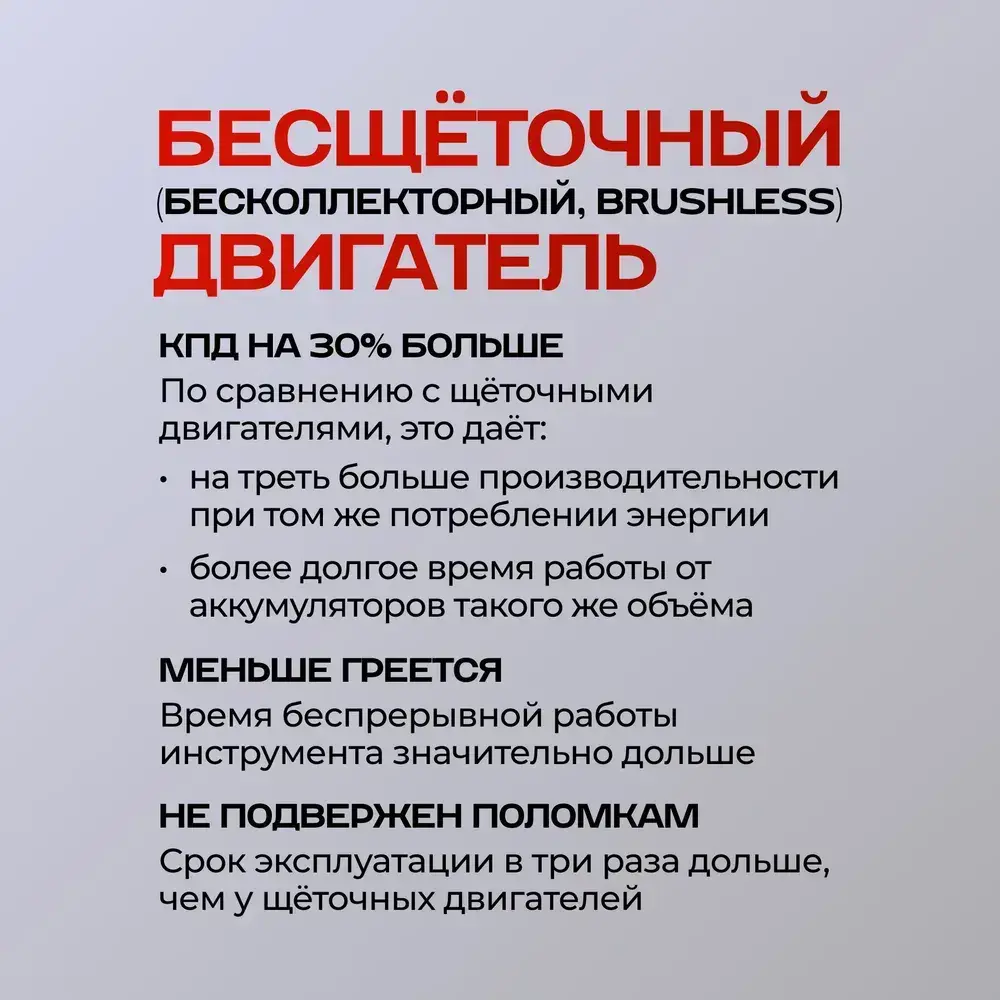 БЕСЩЁТОЧНЫЙ
(БЕСКОЛЛЕКТОРНЫЙ, BRUSHLESS)
ДВИГАТЕЛЬ

КПД НА 30% БОЛЬШЕ

По сравнению с щёточными двигателями, это даёт:

• на треть больше производительности при том же потреблении энергии
• более долгое время работы от аккумуляторов такого же объёма

МЕНЬШЕ ГРЕЕТСЯ

Время беспрерывной работы инструмента значительно дольше

НЕ ПОДВЕРЖЕН ПОЛОМКАМ

Срок эксплуатации в три раза дольше, чем у щёточных двигателей